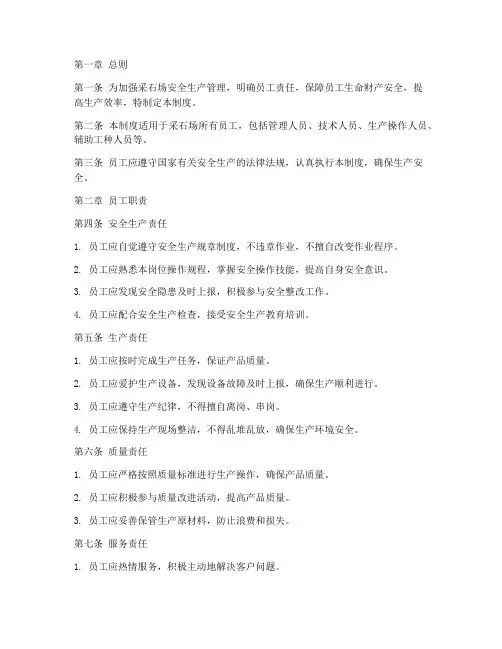 第一章 总则

第一条 为加强采石场安全生产管理，明确员工责任，保障员工生命财产安全，提高生产效率，特制定本制度。

第二条 本制度适用于采石场所有员工，包括管理人员、技术人员、生产操作人员、辅助工种人员等。

第三条 员工应遵守国家有关安全生产的法律法规，认真执行本制度，确保生产安全。

第二章 员工职责

第四条 安全生产责任

1. 员工应自觉遵守安全生产规章制度，不违章作业，不擅自改变作业程序。

2. 员工应熟悉本岗位操作规程，掌握安全操作技能，提高自身安全意识。

3. 员工应发现安全隐患及时上报，积极参与安全整改工作。

4. 员工应配合安全生产检查，接受安全生产教育培训。

第五条 生产责任

1. 员工应按时完成生产任务，保证产品质量。

2. 员工应爱护生产设备，发现设备故障及时上报，确保生产顺利进行。

3. 员工应遵守生产纪律，不得擅自离岗、串岗。

4. 员工应保持生产现场整洁，不得乱堆乱放，确保生产环境安全。

第六条 质量责任

1. 员工应严格按照质量标准进行生产操作，确保产品质量。

2. 员工应积极参与质量改进活动，提高产品质量。

3. 员工应妥善保管生产原材料，防止浪费和损失。

第七条 服务责任

1. 员工应热情服务，积极主动地解决客户问题。